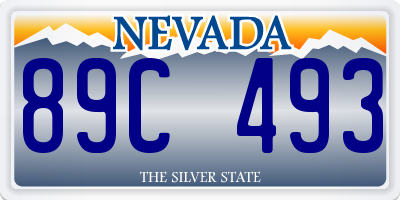 NEVADA

89C 493

THE SILVER STATE